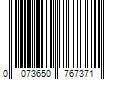 0 073650 767371